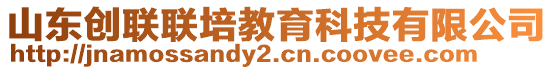 山东创联联培教育科技有限公司
http://jnamossandy2.cn.coovee.com